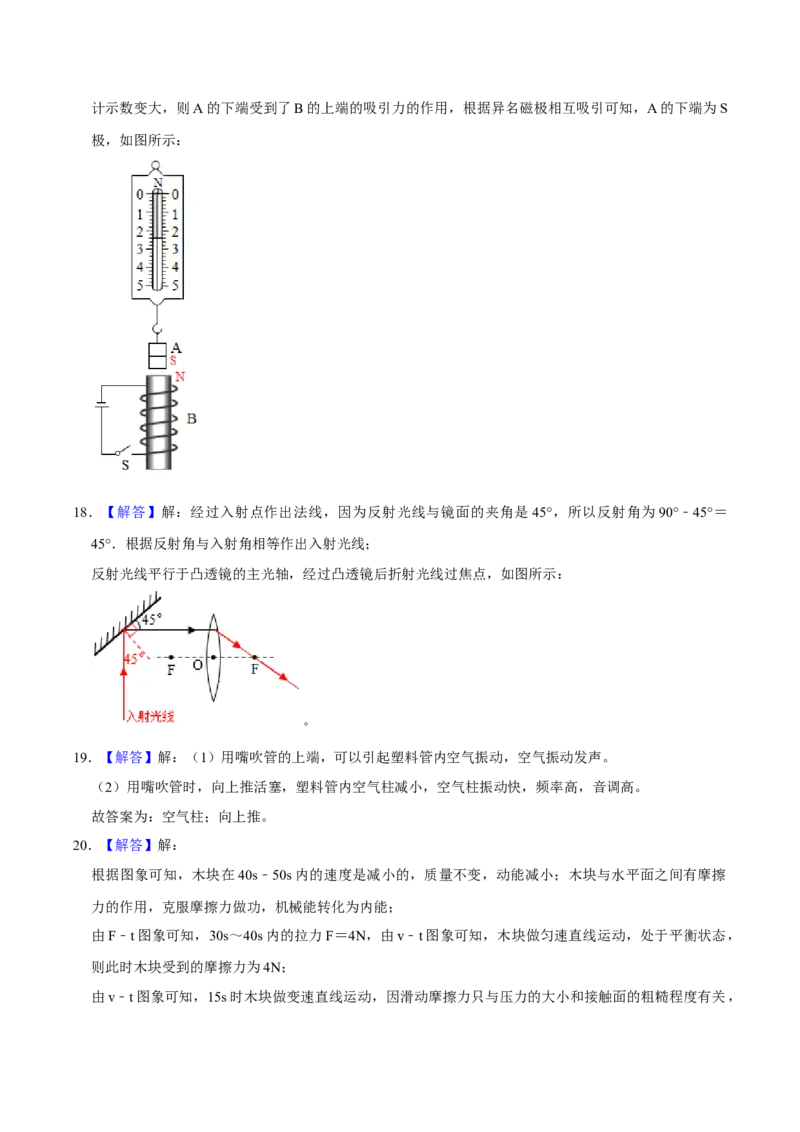 计示数变大，则 A 的下端受到了 B 的上端的吸引力的作用，根据异名磁极相互吸引可知，A 的下端为 S 极，如图所示：

N
0 0
1 1
2 2
3 3
4 4
5 5
A
S
N
B
S

18．【解答】解：经过入射点作出法线，因为反射光线与镜面的夹角是 45°，所以反射角为 90°﹣45°＝45°．根据反射角与入射角相等作出入射光线；

反射光线平行于凸透镜的主光轴，经过凸透镜后折射光线过焦点，如图所示：

45°
45°
F
O
F
入射光线
。

19．【解答】解：（1）用嘴吹管的上端，可以引起塑料管内空气振动，空气振动发声。

（2）用嘴吹管时，向上推活塞，塑料管内空气柱减小，空气柱振动快，频率高，音调高。

故答案为：空气柱；向上推。

20．【解答】解：

根据图象可知，木块在 40s﹣50s 内的速度是减小的，质量不变，动能减小；木块与水平面之间有摩擦力的作用，克服摩擦力做功，机械能转化为内能；

由 F﹣t 图象可知，30s～40s 内的拉力 F＝4N，由 v﹣t 图象可知，木块做匀速直线运动，处于平衡状态，则此时木块受到的摩擦力为 4N；

由 v﹣t 图象可知，15s 时木块做变速直线运动，因滑动摩擦力只与压力的大小和接触面的粗糙程度有关，